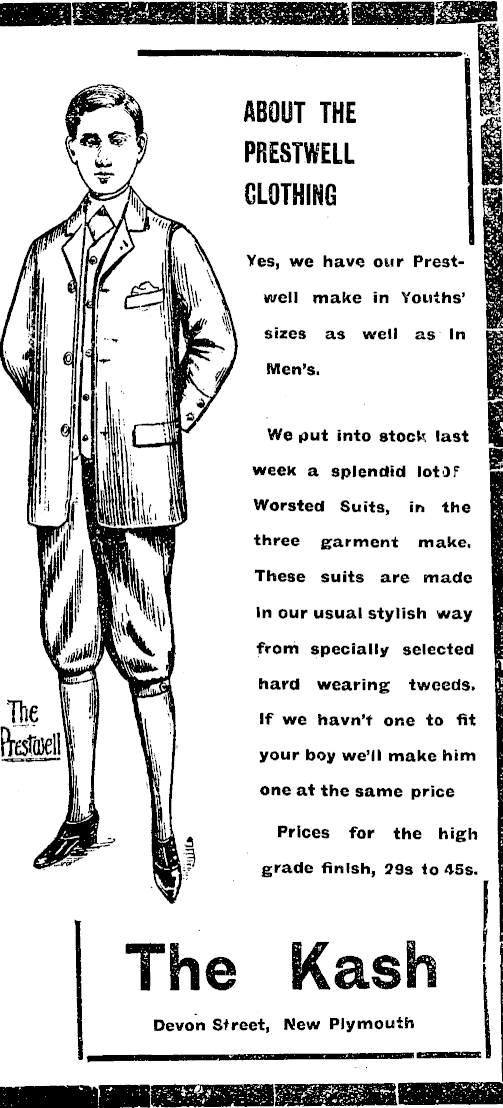 ABOUT THE PRESTWELL CLOTHING

Yes, we have our Prestwell make in Youths' sizes as well as in Men's.

We put into stock last week a splendid lot of Worsted Suits, in the three garment make. These suits are made in our usual stylish way from specially selected hard wearing tweeds. If we havn't one to fit your boy we'll make him one at the same price

Prices for the high grade finish, 29s to 45s.

The Prestwell

The Kash

Devon Street, New Plymouth